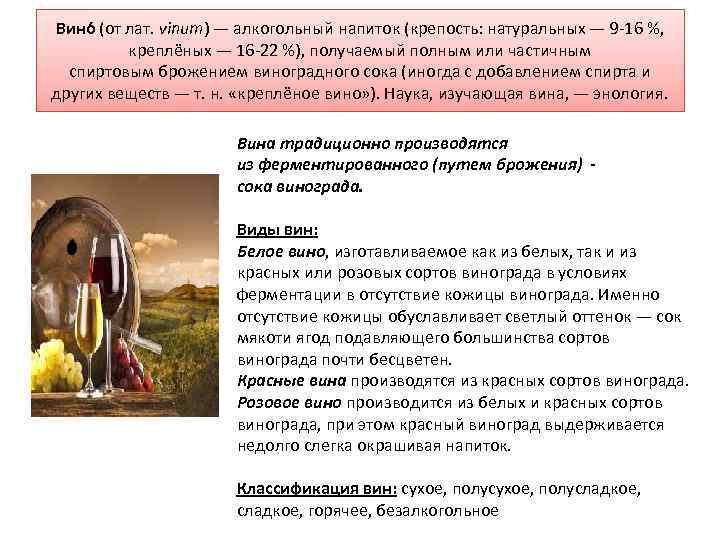 Вино́ (от лат. vinum) — алкогольный напиток (крепость: натуральных — 9-16 %, креплёных — 16-22 %), получаемый полным или частичным спиртовым брожением виноградного сока (иногда с добавлением спирта и других веществ — т. н. «креплёное вино»). Наука, изучающая вина, — энология.

Вина традиционно производятся из ферментированного (путем брожения) - сока винограда.

Виды вин:
Белое вино, изготавливаемое как из белых, так и из красных или розовых сортов винограда в условиях ферментации в отсутствие кожицы винограда. Именно отсутствие кожицы обуславливает светлый оттенок — сок мякоти ягод подавляющего большинства сортов винограда почти бесцветен.
Красные вина производятся из красных сортов винограда.
Розовое вино производится из белых и красных сортов винограда, при этом красный виноград выдерживается недолго слегка окрашивая напиток.

Классификация вин: сухое, полусухое, полусладкое, сладкое, горячее, безалкогольное